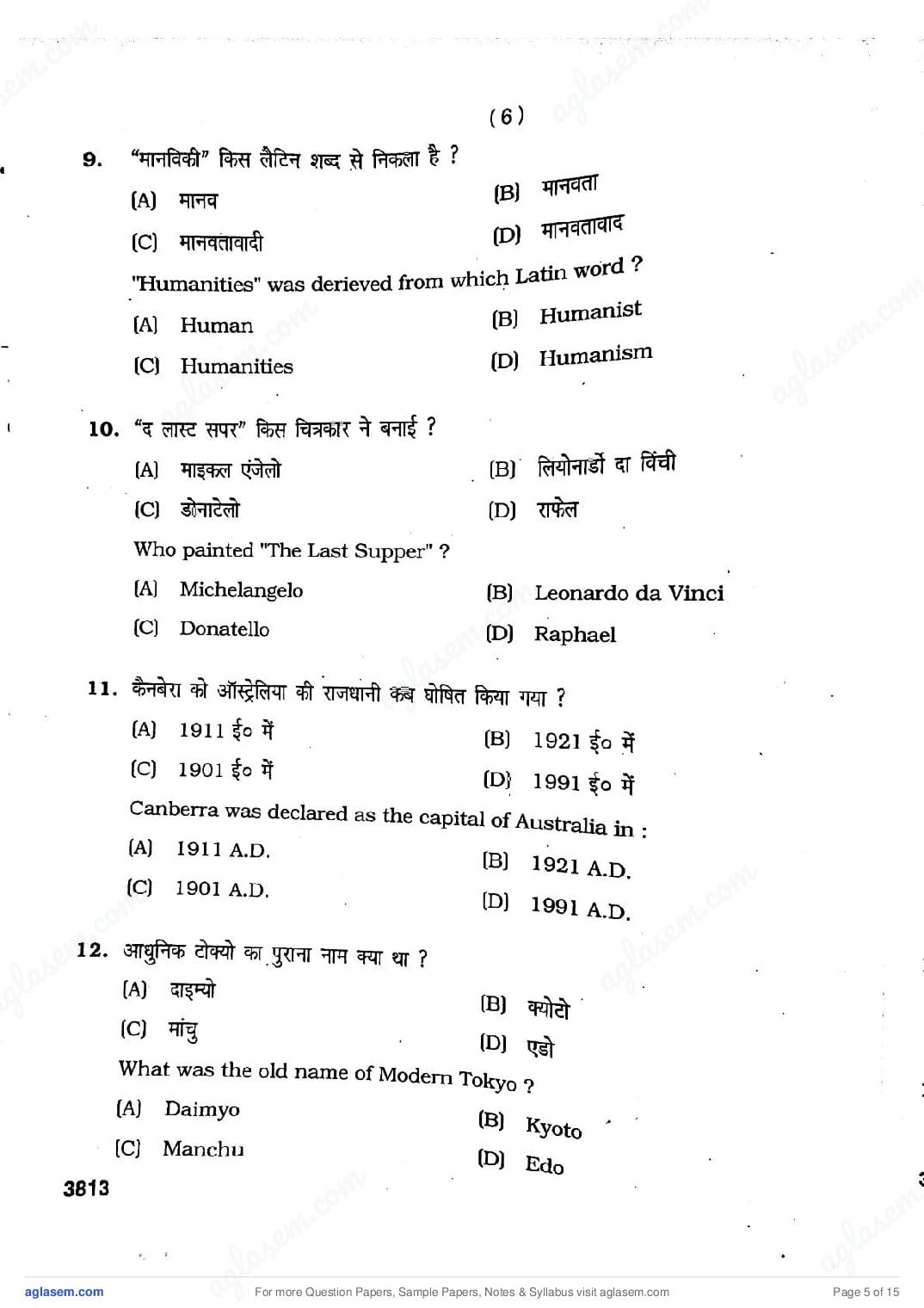 ( 6 )

9. "मानविकी" किस लैटिन शब्द से निकला है ?
(A) मानव
(B) मानवता
(C) मानवतावादी
(D) मानवतावाद
"Humanities" was derieved from which Latin word ?
(A) Human
(B) Humanist
(C) Humanities
(D) Humanism

10. "द लास्ट सपर" किस चित्रकार ने बनाई ?
(A) माइकल एंजेलो
(B) लियोनार्डो दा विंची
(C) डोनाटेलो
(D) राफेल
Who painted "The Last Supper" ?
(A) Michelangelo
(B) Leonardo da Vinci
(C) Donatello
(D) Raphael

11. कैनबेरा को ऑस्ट्रेलिया की राजधानी कब घोषित किया गया ?
(A) 1911 ई० में
(B) 1921 ई० में
(C) 1901 ई० में
(D) 1991 ई० में
Canberra was declared as the capital of Australia in :
(A) 1911 A.D.
(B) 1921 A.D.
(C) 1901 A.D.
(D) 1991 A.D.

12. आधुनिक टोक्यो का पुराना नाम क्या था ?
(A) दाइम्यो
(B) क्योटो
(C) मांचु
(D) एडो
What was the old name of Modern Tokyo ?
(A) Daimyo
(B) Kyoto
(C) Manchu
(D) Edo

3813

aglasem.com
For more Question Papers, Sample Papers, Notes & Syllabus visit aglasem.com
Page 5 of 15